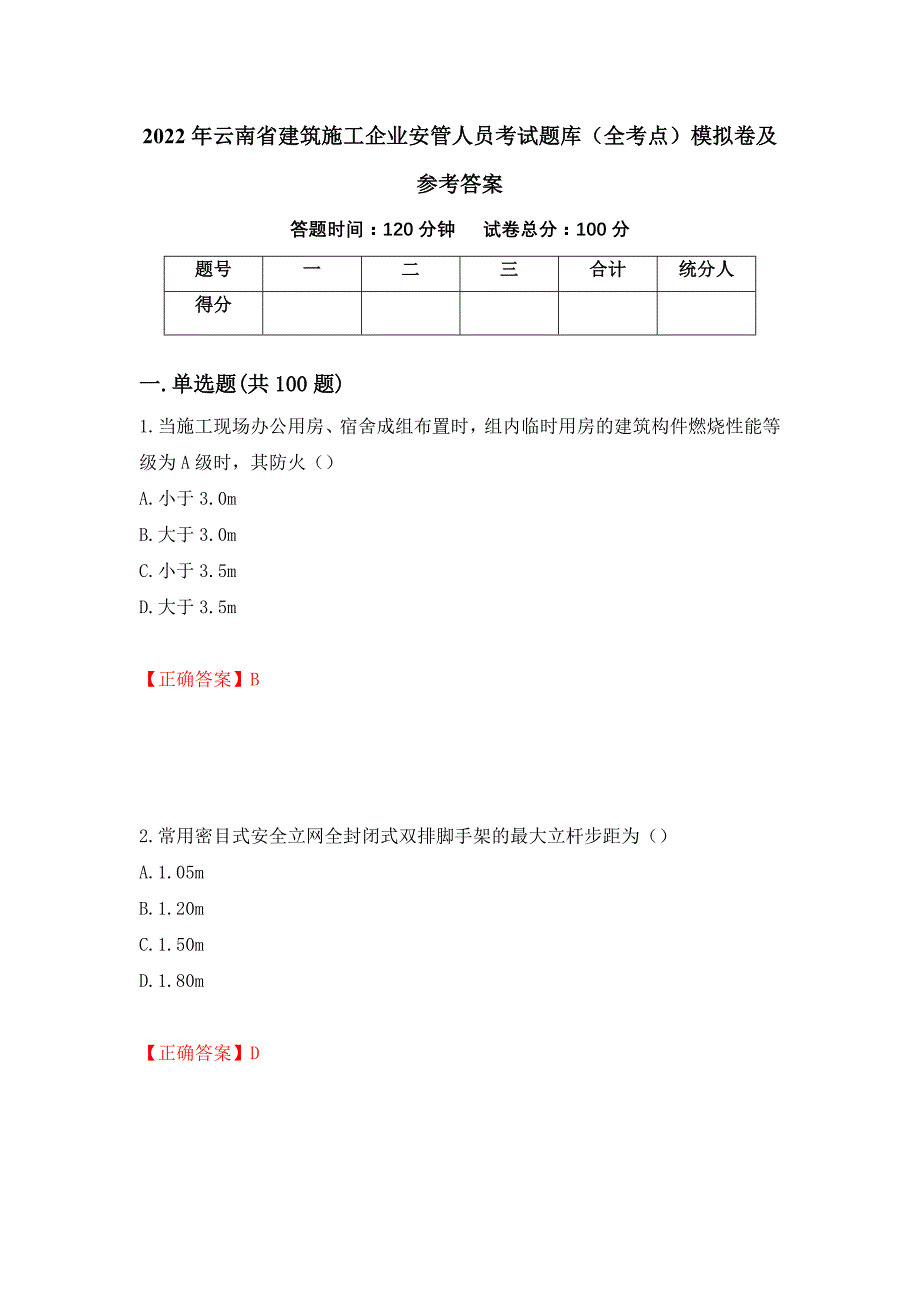 2022年云南省建筑施工企业安管人员考试题库（全考点）模拟卷及参考答案

答题时间：120分钟　试卷总分：100分

| 题号 | 一 | 二 | 三 | 合计 | 统分人 |
|---|---|---|---|---|---|
| 得分 | | | | | |

一.单选题(共100题)

1.当施工现场办公用房、宿舍成组布置时，组内临时用房的建筑构件燃烧性能等级为A级时，其防火（）

A.小于3.0m

B.大于3.0m

C.小于3.5m

D.大于3.5m

【正确答案】B

2.常用密目式安全立网全封闭式双排脚手架的最大立杆步距为（）

A.1.05m

B.1.20m

C.1.50m

D.1.80m

【正确答案】D